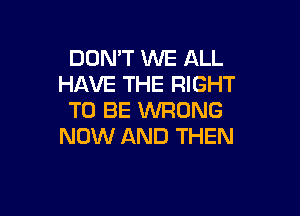 DON'T WE ALL
HAVE THE RIGHT
TO BE WRONG
NOW AND THEN